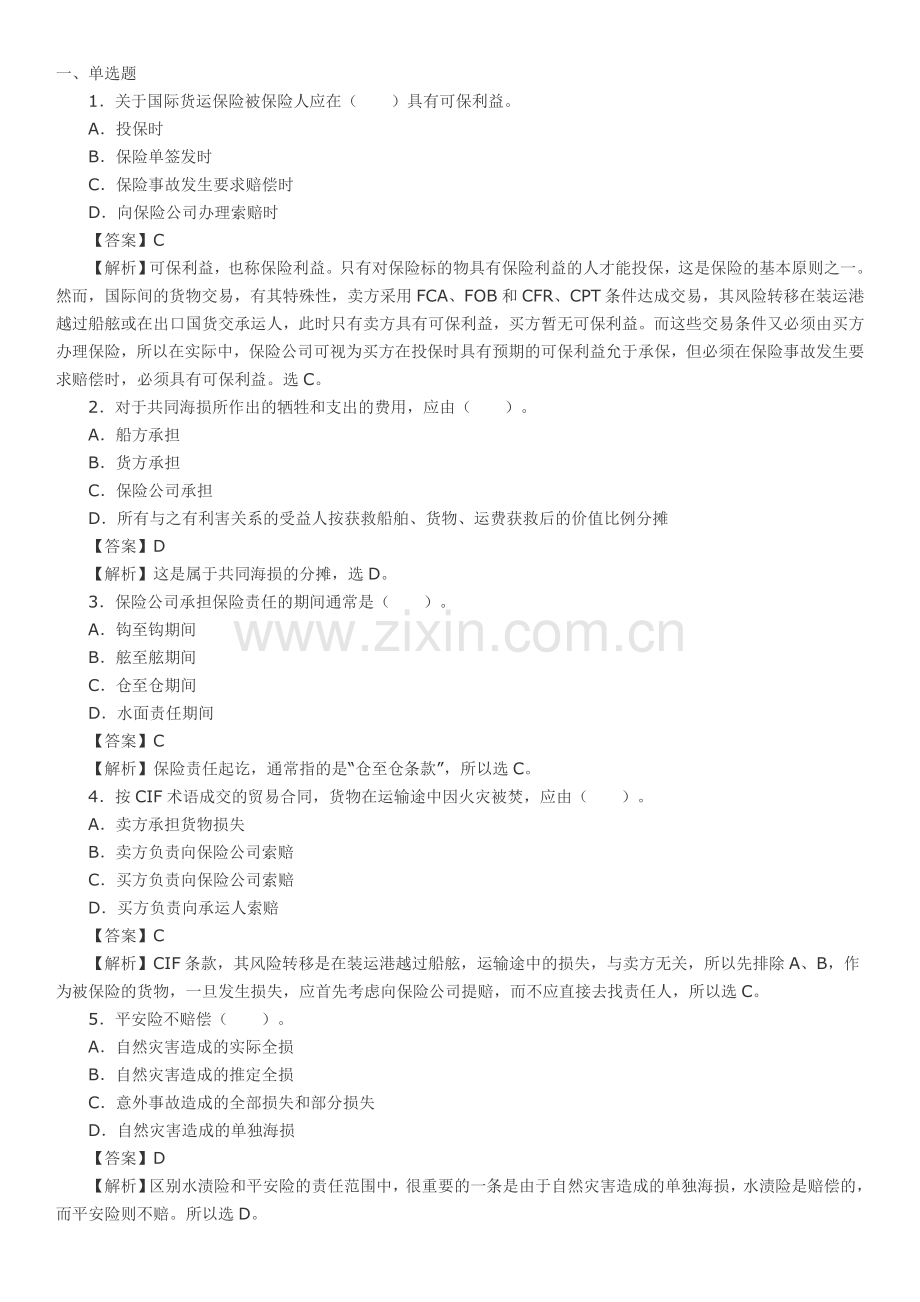 一、单选题

1．关于国际货运保险被保险人应在（　　）具有可保利益。

A．投保时

B．保险单签发时

C．保险事故发生要求赔偿时

D．向保险公司办理索赔时

【答案】C

【解析】可保利益，也称保险利益。只有对保险标的物具有保险利益的人才能投保，这是保险的基本原则之一。然而，国际间的货物交易，有其特殊性，卖方采用FCA、FOB和CFR、CPT条件达成交易，其风险转移在装运港越过船舷或在出口国货交承运人，此时只有卖方具有可保利益，买方暂无可保利益。而这些交易条件又必须由买方办理保险，所以在实际中，保险公司可视为买方在投保时具有预期的可保利益允于承保，但必须在保险事故发生要求赔偿时，必须具有可保利益。选C。

2．对于共同海损所作出的牺牲和支出的费用，应由（　　）。

A．船方承担

B．货方承担

C．保险公司承担

D．所有与之有利害关系的受益人按获救船舶、货物、运费获救后的价值比例分摊

【答案】D

【解析】这是属于共同海损的分摊，选D。

3．保险公司承担保险责任的期间通常是（　　）。

A．钩至钩期间

B．舷至舷期间

C．仓至仓期间

D．水面责任期间

【答案】C

【解析】保险责任起讫，通常指的是“仓至仓条款”，所以选C。

4．按CIF术语成交的贸易合同，货物在运输途中因火灾被焚，应由（　　）。

A．卖方承担货物损失

B．卖方负责向保险公司索赔

C．买方负责向保险公司索赔

D．买方负责向承运人索赔

【答案】C

【解析】CIF条款，其风险转移是在装运港越过船舷，运输途中的损失，与卖方无关，所以先排除A、B，作为被保险的货物，一旦发生损失，应首先考虑向保险公司提赔，而不应直接去找责任人，所以选C。

5．平安险不赔偿（　　）。

A．自然灾害造成的实际全损

B．自然灾害造成的推定全损

C．意外事故造成的全部损失和部分损失

D．自然灾害造成的单独海损

【答案】D

【解析】区别水渍险和平安险的责任范围中，很重要的一条是由于自然灾害造成的单独海损，水渍险是赔偿的，而平安险则不赔。所以选D。

www.zixin.com.cn